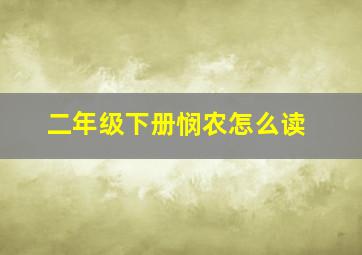 二年级下册悯农怎么读